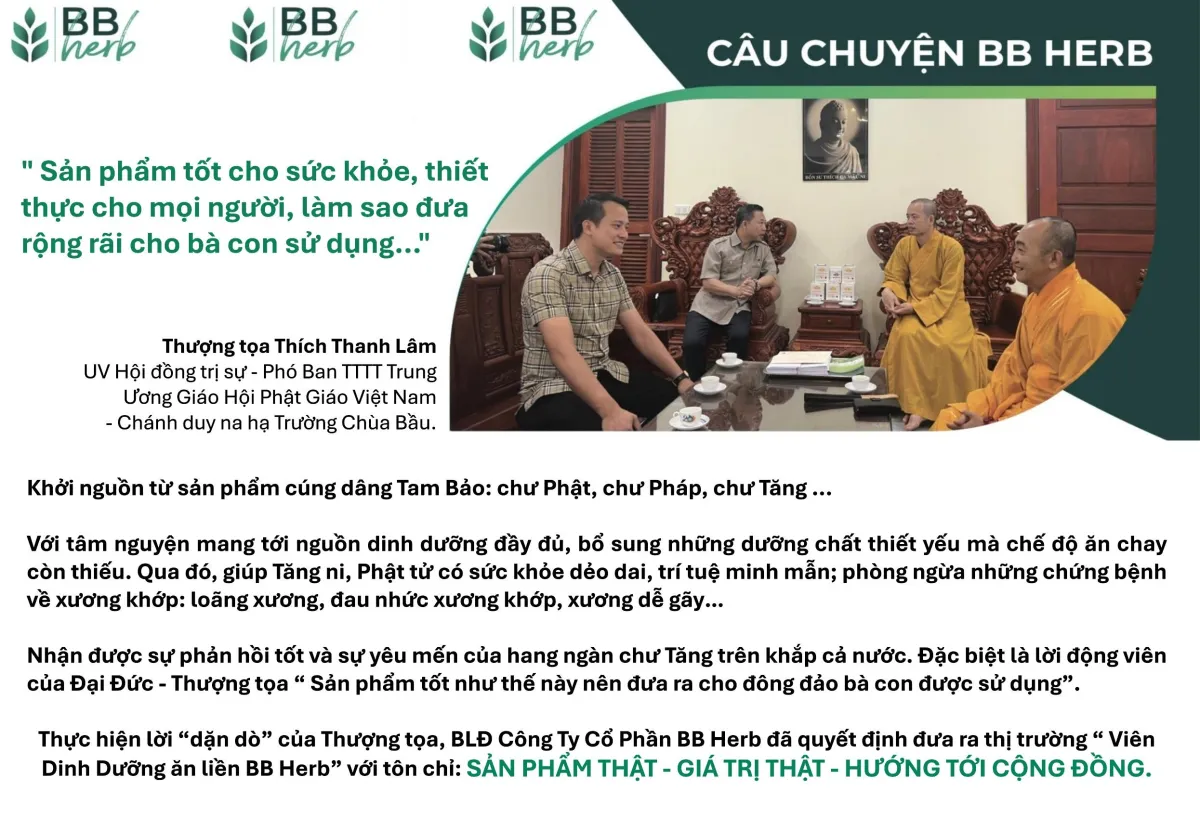 BB herb BB herb BB herb

CÂU CHUYỆN BB HERB

" Sản phẩm tốt cho sức khỏe, thiết thực cho mọi người, làm sao đưa rộng rãi cho bà con sử dụng..."

Thượng tọa Thích Thanh Lâm
UV Hội đồng trị sự - Phó Ban TTTT Trung Ương Giáo Hội Phật Giáo Việt Nam - Chánh duy na hạ Trường Chùa Bầu.

Khởi nguồn từ sản phẩm cúng dâng Tam Bảo: chư Phật, chư Pháp, chư Tăng ...

Với tâm nguyện mang tới nguồn dinh dưỡng đầy đủ, bổ sung những dưỡng chất thiết yếu mà chế độ ăn chay còn thiếu. Qua đó, giúp Tăng ni, Phật tử có sức khỏe dẻo dai, trí tuệ minh mẫn; phòng ngừa những chứng bệnh về xương khớp: loãng xương, đau nhức xương khớp, xương dễ gãy...

Nhận được sự phản hồi tốt và sự yêu mến của hang ngàn chư Tăng trên khắp cả nước. Đặc biệt là lời động viên của Đại Đức - Thượng tọa " Sản phẩm tốt như thế này nên đưa ra cho đông đảo bà con được sử dụng".

Thực hiện lời "dặn dò" của Thượng tọa, BLĐ Công Ty Cổ Phần BB Herb đã quyết định đưa ra thị trường " Viên Dinh Dưỡng ăn liền BB Herb" với tôn chỉ: SẢN PHẨM THẬT - GIÁ TRỊ THẬT - HƯỚNG TỚI CỘNG ĐỒNG.